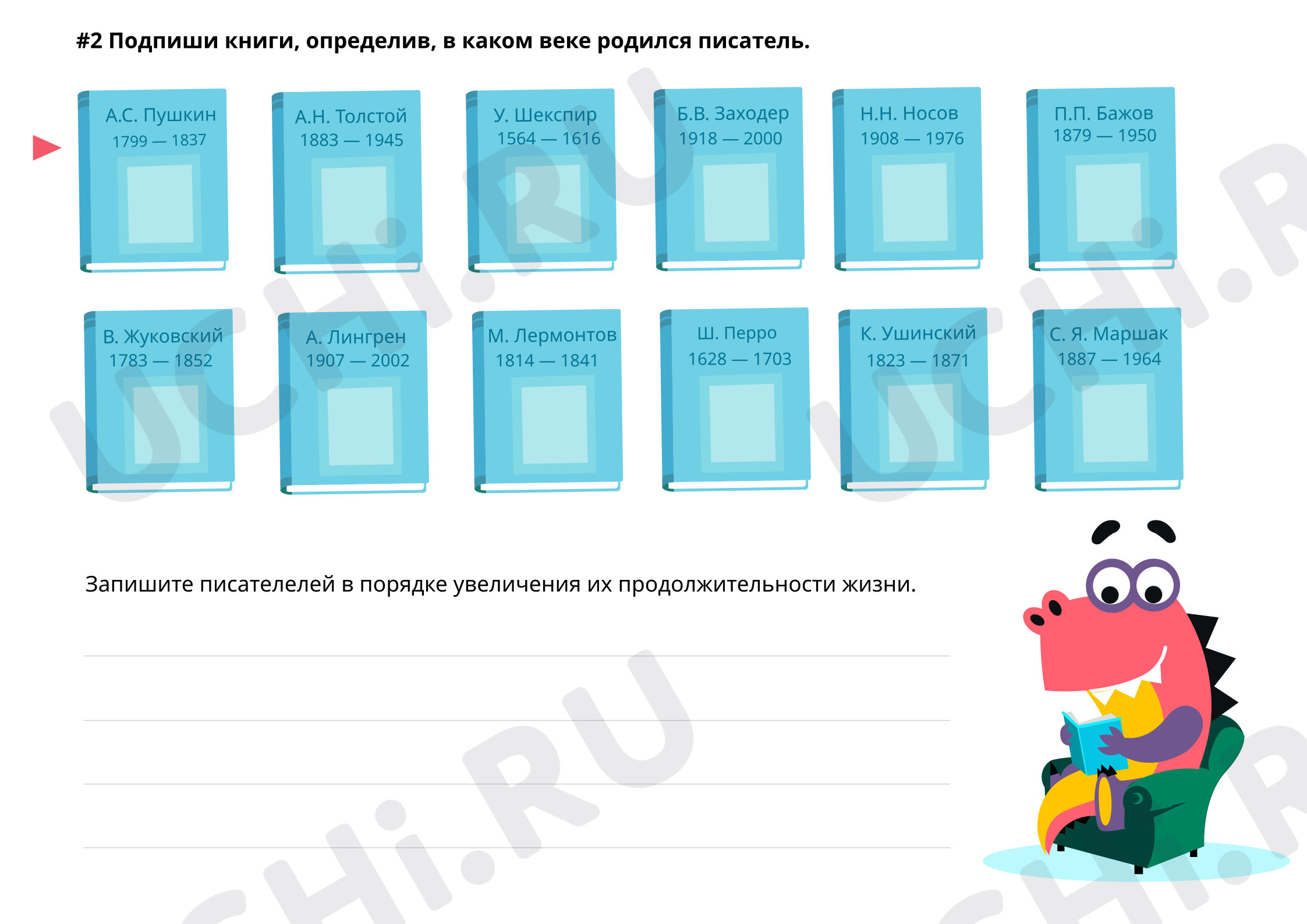 #2 Подпиши книги, определив, в каком веке родился писатель.

А.С. Пушкин
1799 — 1837

А.Н. Толстой
1883 — 1945

У. Шекспир
1564 — 1616

Б.В. Заходер
1918 — 2000

Н.Н. Носов
1908 — 1976

П.П. Бажов
1879 — 1950

В. Жуковский
1783 — 1852

А. Лингрен
1907 — 2002

М. Лермонтов
1814 — 1841

Ш. Перро
1628 — 1703

К. Ушинский
1823 — 1871

С. Я. Маршак
1887 — 1964

Запишите писателелей в порядке увеличения их продолжительности жизни.

UCHi.RU